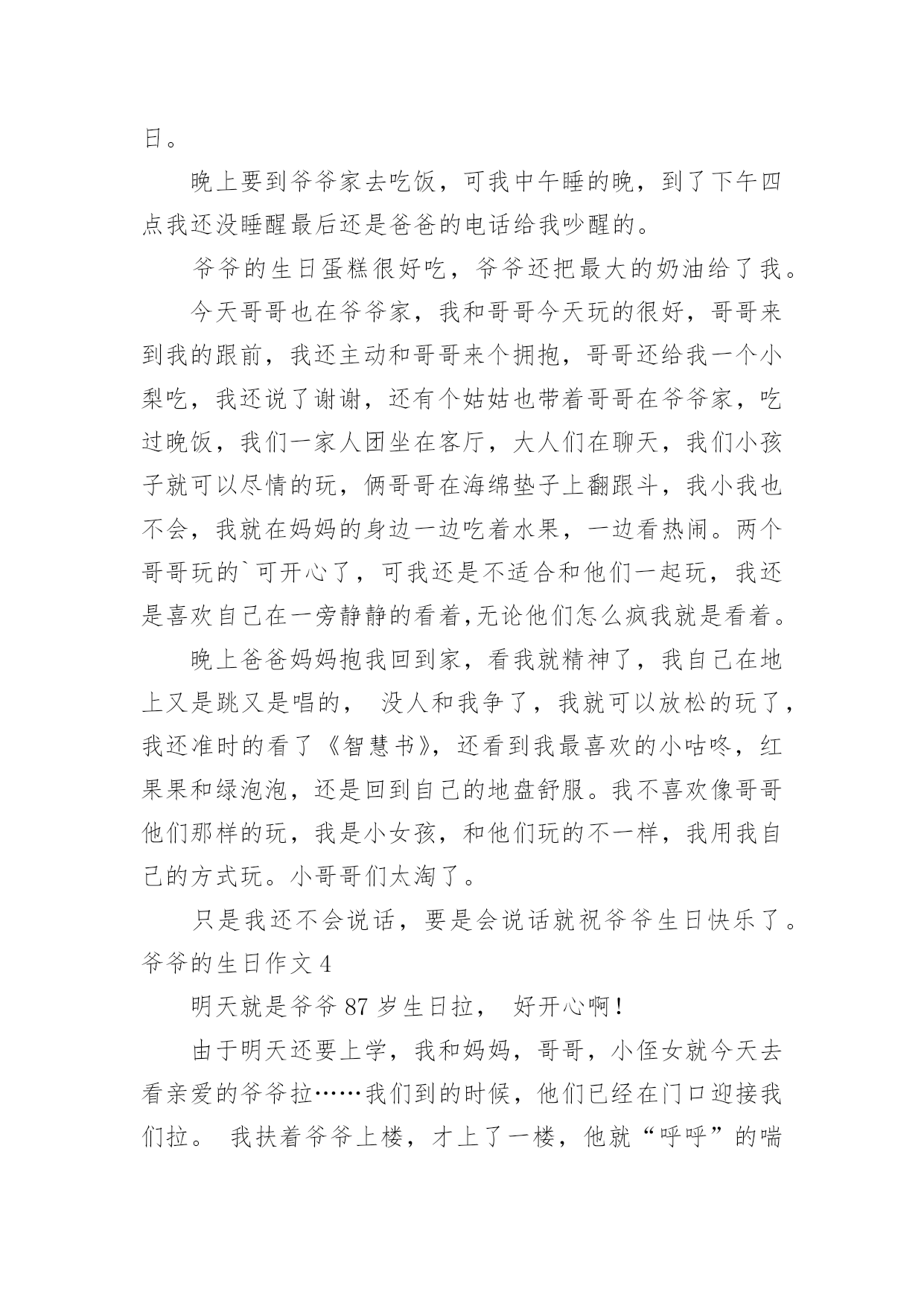 日。

晚上要到爷爷家去吃饭，可我中午睡的晚，到了下午四点我还没睡醒最后还是爸爸的电话给我吵醒的。

爷爷的生日蛋糕很好吃，爷爷还把最大的奶油给了我。

今天哥哥也在爷爷家，我和哥哥今天玩的很好，哥哥来到我的跟前，我还主动和哥哥来个拥抱，哥哥还给我一个小梨吃，我还说了谢谢，还有个姑姑也带着哥哥在爷爷家，吃过晚饭，我们一家人团坐在客厅，大人们在聊天，我们小孩子就可以尽情的玩，俩哥哥在海绵垫子上翻跟斗，我小我也不会，我就在妈妈的身边一边吃着水果，一边看热闹。两个哥哥玩的`可开心了，可我还是不适合和他们一起玩，我还是喜欢自己在一旁静静的看着,无论他们怎么疯我就是看着。

晚上爸爸妈妈抱我回到家，看我就精神了，我自己在地上又是跳又是唱的， 没人和我争了，我就可以放松的玩了，我还准时的看了《智慧书》，还看到我最喜欢的小咕咚，红果果和绿泡泡，还是回到自己的地盘舒服。我不喜欢像哥哥他们那样的玩，我是小女孩，和他们玩的不一样，我用我自己的方式玩。小哥哥们太淘了。

只是我还不会说话，要是会说话就祝爷爷生日快乐了。

爷爷的生日作文 4

明天就是爷爷 87 岁生日拉， 好开心啊！

由于明天还要上学，我和妈妈，哥哥，小侄女就今天去看亲爱的爷爷拉……我们到的时候，他们已经在门口迎接我们拉。 我扶着爷爷上楼，才上了一楼，他就“呼呼”的喘